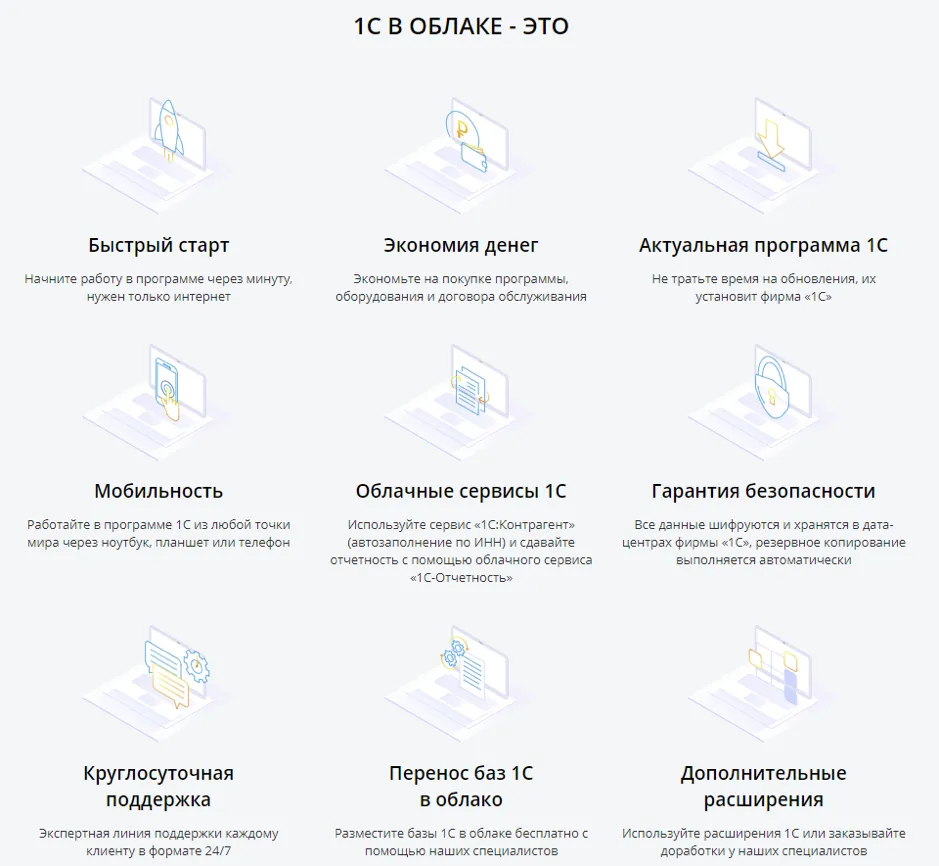 1С В ОБЛАКЕ - ЭТО

Быстрый старт

Начните работу в программе через минуту, нужен только интернет

Экономия денег

Экономьте на покупке программы, оборудования и договора обслуживания

Актуальная программа 1С

Не тратьте время на обновления, их установит фирма «1С»

Мобильность

Работайте в программе 1С из любой точки мира через ноутбук, планшет или телефон

Облачные сервисы 1С

Используйте сервис «1С:Контрагент» (автозаполнение по ИНН) и сдавайте отчетность с помощью облачного сервиса «1С-Отчетность»

Гарантия безопасности

Все данные шифруются и хранятся в дата-центрах фирмы «1С», резервное копирование выполняется автоматически

Круглосуточная поддержка

Экспертная линия поддержки каждому клиенту в формате 24/7

Перенос баз 1С в облако

Разместите базы 1С в облаке бесплатно с помощью наших специалистов

Дополнительные расширения

Используйте расширения 1С или заказывайте доработки у наших специалистов